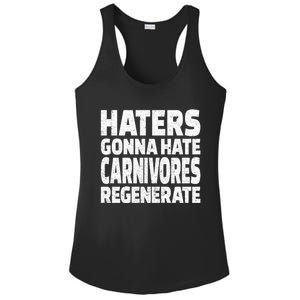 HATERS
GONNA HATE
CARNIVORES
REGENERATE